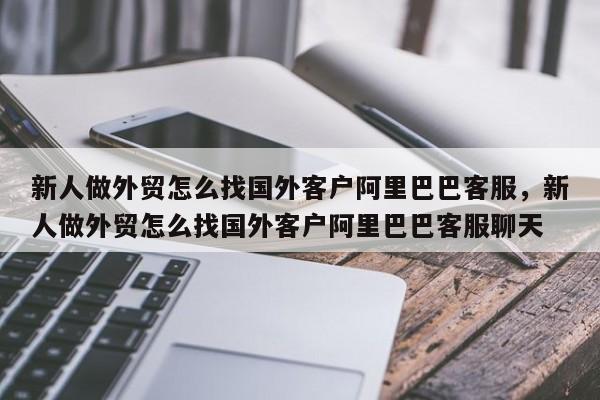 新人做外贸怎么找国外客户阿里巴巴客服，新人做外贸怎么找国外客户阿里巴巴客服聊天